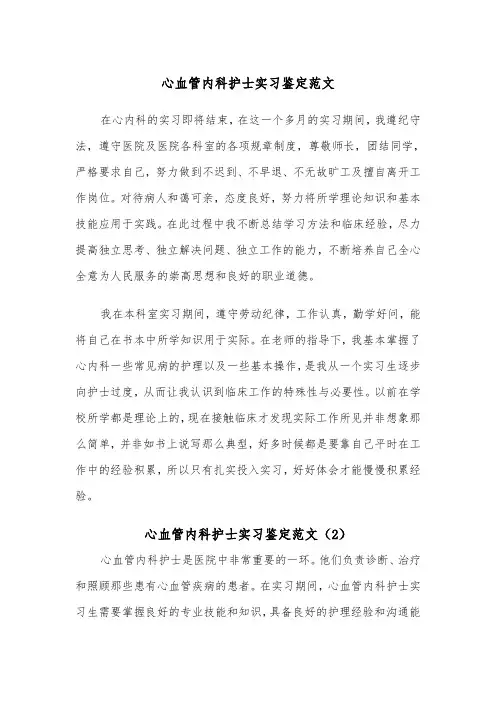 心血管内科护士实习鉴定范文

在心内科的实习即将结束，在这一个多月的实习期间，我遵纪守法，遵守医院及医院各科室的各项规章制度，尊敬师长，团结同学，严格要求自己，努力做到不迟到、不早退、不无故旷工及擅自离开工作岗位。对待病人和蔼可亲，态度良好，努力将所学理论知识和基本技能应用于实践。在此过程中我不断总结学习方法和临床经验，尽力提高独立思考、独立解决问题、独立工作的能力，不断培养自己全心全意为人民服务的崇高思想和良好的职业道德。

我在本科室实习期间，遵守劳动纪律，工作认真，勤学好问，能将自己在书本中所学知识用于实际。在老师的指导下，我基本掌握了心内科一些常见病的护理以及一些基本操作，是我从一个实习生逐步向护士过度，从而让我认识到临床工作的特殊性与必要性。以前在学校所学都是理论上的，现在接触临床才发现实际工作所见并非想象那么简单，并非如书上说写那么典型，好多时候都是要靠自己平时在工作中的经验积累，所以只有扎实投入实习，好好体会才能慢慢积累经验。

心血管内科护士实习鉴定范文（2）

心血管内科护士是医院中非常重要的一环。他们负责诊断、治疗和照顾那些患有心血管疾病的患者。在实习期间，心血管内科护士实习生需要掌握良好的专业技能和知识，具备良好的护理经验和沟通能